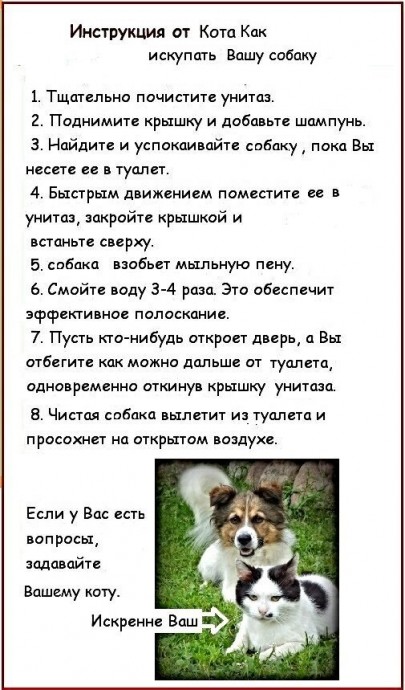 Инструкция от Кота Как искупать Вашу собаку

1. Тщательно почистите унитаз.
2. Поднимите крышку и добавьте шампунь.
3. Найдите и успокаивайте собаку , пока Вы несете ее в туалет.
4. Быстрым движением поместите ее в унитаз, закройте крышкой и встаньте сверху.
5. собака взобьет мыльную пену.
6. Смойте воду 3-4 раза. Это обеспечит эффективное полоскание.
7. Пусть кто-нибудь откроет дверь, а Вы отбегите как можно дальше от туалета, одновременно откинув крышку унитаза.
8. Чистая собака вылетит из туалета и просохнет на открытом воздухе.

Если у Вас есть вопросы, задавайте Вашему коту.

Искренне Ваш